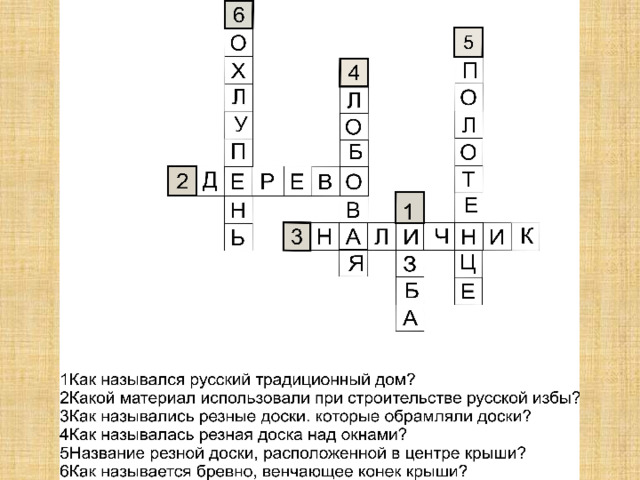 6
О
Х
Л
У
П
Е
Н
Ь

4
Л
О
Б
О
В
А
Я

5
П
О
Л
О
Т
Е
Н
Ц
Е

2 Д Е Р Е В О

1
И
З
Б
А

3 Н А Л И Ч Н И К

1Как назывался русский традиционный дом?
2Какой материал использовали при строительстве русской избы?
3Как назывались резные доски. которые обрамляли доски?
4Как называлась резная доска над окнами?
5Название резной доски, расположенной в центре крыши?
6Как называется бревно, венчающее конек крыши?